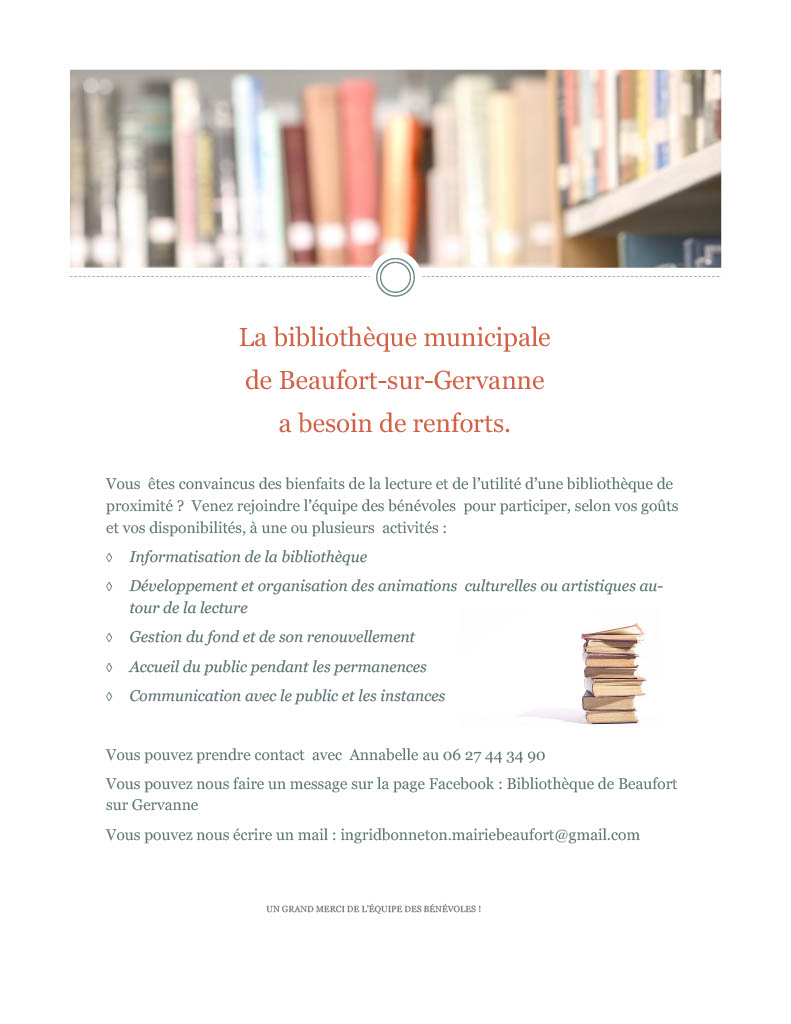 La bibliothèque municipale
de Beaufort-sur-Gervanne
a besoin de renforts.

Vous êtes convaincus des bienfaits de la lecture et de l'utilité d'une bibliothèque de proximité ? Venez rejoindre l'équipe des bénévoles pour participer, selon vos goûts et vos disponibilités, à une ou plusieurs activités :

◊ Informatisation de la bibliothèque
◊ Développement et organisation des animations culturelles ou artistiques autour de la lecture
◊ Gestion du fond et de son renouvellement
◊ Accueil du public pendant les permanences
◊ Communication avec le public et les instances

Vous pouvez prendre contact avec Annabelle au 06 27 44 34 90

Vous pouvez nous faire un message sur la page Facebook : Bibliothèque de Beaufort sur Gervanne

Vous pouvez nous écrire un mail : ingridbonneton.mairiebeaufort@gmail.com

UN GRAND MERCI DE L'ÉQUIPE DES BÉNÉVOLES !